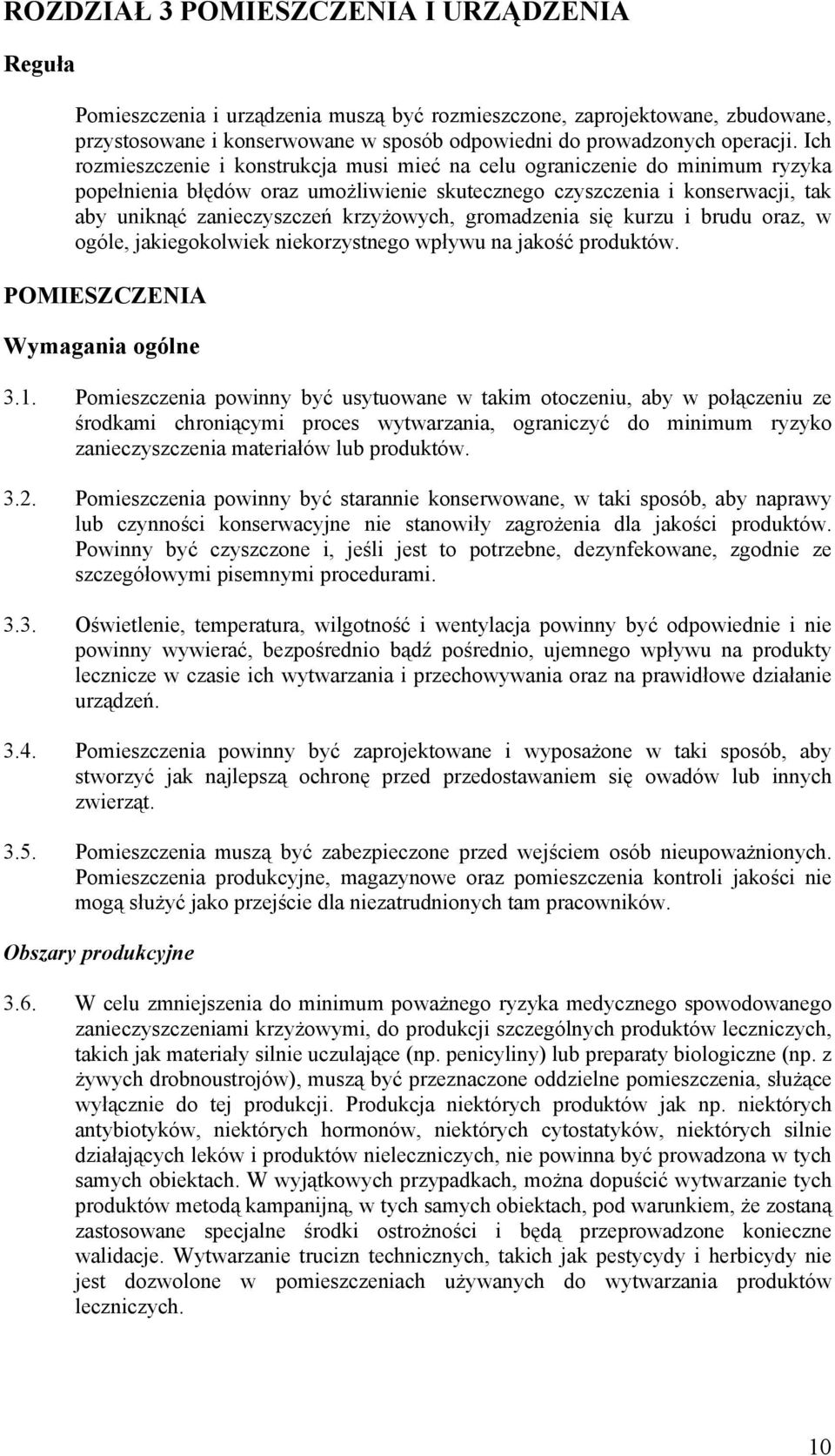 ROZDZIAŁ 3 POMIESZCZENIA I URZĄDZENIA

Reguła

Pomieszczenia i urządzenia muszą być rozmieszczone, zaprojektowane, zbudowane, przystosowane i konserwowane w sposób odpowiedni do prowadzonych operacji. Ich rozmieszczenie i konstrukcja musi mieć na celu ograniczenie do minimum ryzyka popełnienia błędów oraz umożliwienie skutecznego czyszczenia i konserwacji, tak aby uniknąć zanieczyszczeń krzyżowych, gromadzenia się kurzu i brudu oraz, w ogóle, jakiegokolwiek niekorzystnego wpływu na jakość produktów.

POMIESZCZENIA

Wymagania ogólne

3.1. Pomieszczenia powinny być usytuowane w takim otoczeniu, aby w połączeniu ze środkami chroniącymi proces wytwarzania, ograniczyć do minimum ryzyko zanieczyszczenia materiałów lub produktów.

3.2. Pomieszczenia powinny być starannie konserwowane, w taki sposób, aby naprawy lub czynności konserwacyjne nie stanowiły zagrożenia dla jakości produktów. Powinny być czyszczone i, jeśli jest to potrzebne, dezynfekowane, zgodnie ze szczegółowymi pisemnymi procedurami.

3.3. Oświetlenie, temperatura, wilgotność i wentylacja powinny być odpowiednie i nie powinny wywierać, bezpośrednio bądź pośrednio, ujemnego wpływu na produkty lecznicze w czasie ich wytwarzania i przechowywania oraz na prawidłowe działanie urządzeń.

3.4. Pomieszczenia powinny być zaprojektowane i wyposażone w taki sposób, aby stworzyć jak najlepszą ochronę przed przedostawaniem się owadów lub innych zwierząt.

3.5. Pomieszczenia muszą być zabezpieczone przed wejściem osób nieupoważnionych. Pomieszczenia produkcyjne, magazynowe oraz pomieszczenia kontroli jakości nie mogą służyć jako przejście dla niezatrudnionych tam pracowników.

Obszary produkcyjne

3.6. W celu zmniejszenia do minimum poważnego ryzyka medycznego spowodowanego zanieczyszczeniami krzyżowymi, do produkcji szczególnych produktów leczniczych, takich jak materiały silnie uczulające (np. penicyliny) lub preparaty biologiczne (np. z żywych drobnoustrojów), muszą być przeznaczone oddzielne pomieszczenia, służące wyłącznie do tej produkcji. Produkcja niektórych produktów jak np. niektórych antybiotyków, niektórych hormonów, niektórych cytostatyków, niektórych silnie działających leków i produktów nieleczniczych, nie powinna być prowadzona w tych samych obiektach. W wyjątkowych przypadkach, można dopuścić wytwarzanie tych produktów metodą kampanijną, w tych samych obiektach, pod warunkiem, że zostaną zastosowane specjalne środki ostrożności i będą przeprowadzone konieczne walidacje. Wytwarzanie trucizn technicznych, takich jak pestycydy i herbicydy nie jest dozwolone w pomieszczeniach używanych do wytwarzania produktów leczniczych.

10